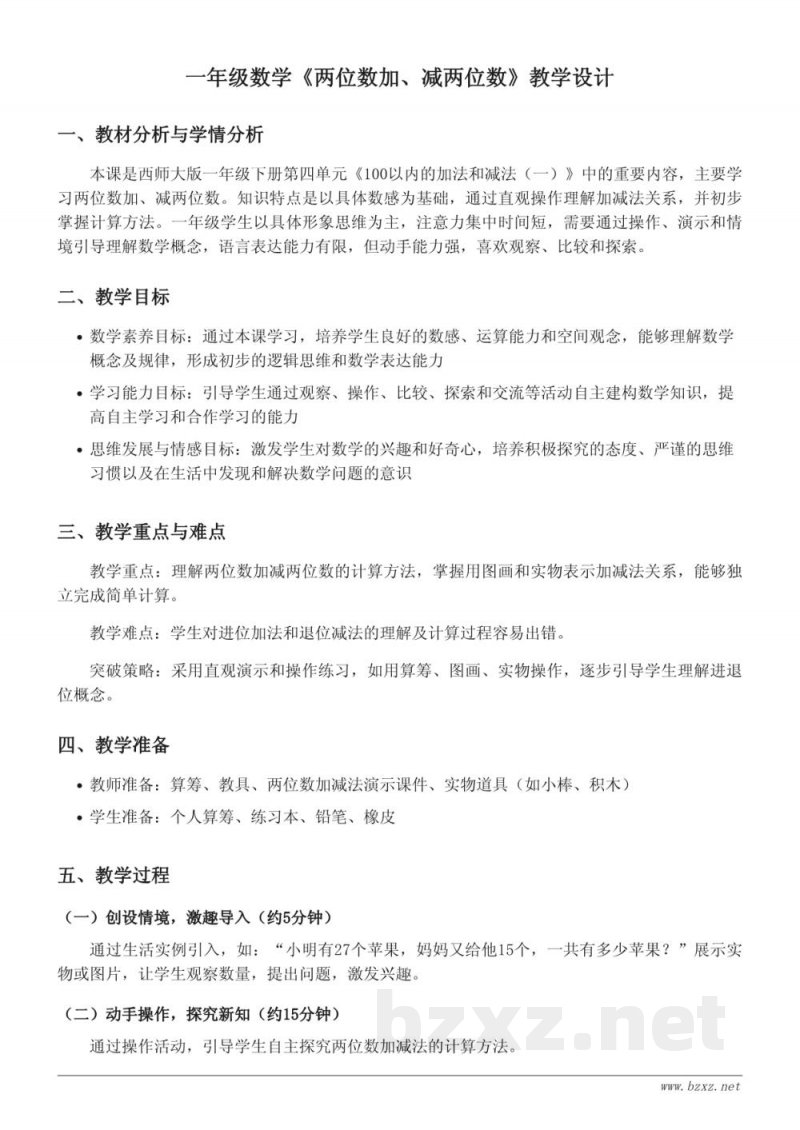 一年级数学《两位数加、减两位数》教学设计

一、教材分析与学情分析

本课是西师大版一年级下册第四单元《100以内的加法和减法（一）》中的重要内容，主要学习两位数加、减两位数。知识特点是以具体数感为基础，通过直观操作理解加减法关系，并初步掌握计算方法。一年级学生以具体形象思维为主，注意力集中时间短，需要通过操作、演示和情境引导理解数学概念，语言表达能力有限，但动手能力强，喜欢观察、比较和探索。

二、教学目标

• 数学素养目标：通过本课学习，培养学生良好的数感、运算能力和空间观念，能够理解数学概念及规律，形成初步的逻辑思维和数学表达能力
• 学习能力目标：引导学生通过观察、操作、比较、探索和交流等活动自主建构数学知识，提高自主学习和合作学习的能力
• 思维发展与情感目标：激发学生对数学的兴趣和好奇心，培养积极探究的态度、严谨的思维习惯以及在生活中发现和解决数学问题的意识

三、教学重点与难点

教学重点：理解两位数加减两位数的计算方法，掌握用图画和实物表示加减法关系，能够独立完成简单计算。

教学难点：学生对进位加法和退位减法的理解及计算过程容易出错。

突破策略：采用直观演示和操作练习，如用算筹、图画、实物操作，逐步引导学生理解进退位概念。

四、教学准备

• 教师准备：算筹、教具、两位数加减法演示课件、实物道具（如小棒、积木）
• 学生准备：个人算筹、练习本、铅笔、橡皮

五、教学过程

（一）创设情境，激趣导入（约5分钟）

通过生活实例引入，如：“小明有27个苹果，妈妈又给他15个，一共有多少苹果？”展示实物或图片，让学生观察数量，提出问题，激发兴趣。

（二）动手操作，探究新知（约15分钟）

通过操作活动，引导学生自主探究两位数加减法的计算方法。

www.bzxz.net

bzxz.net